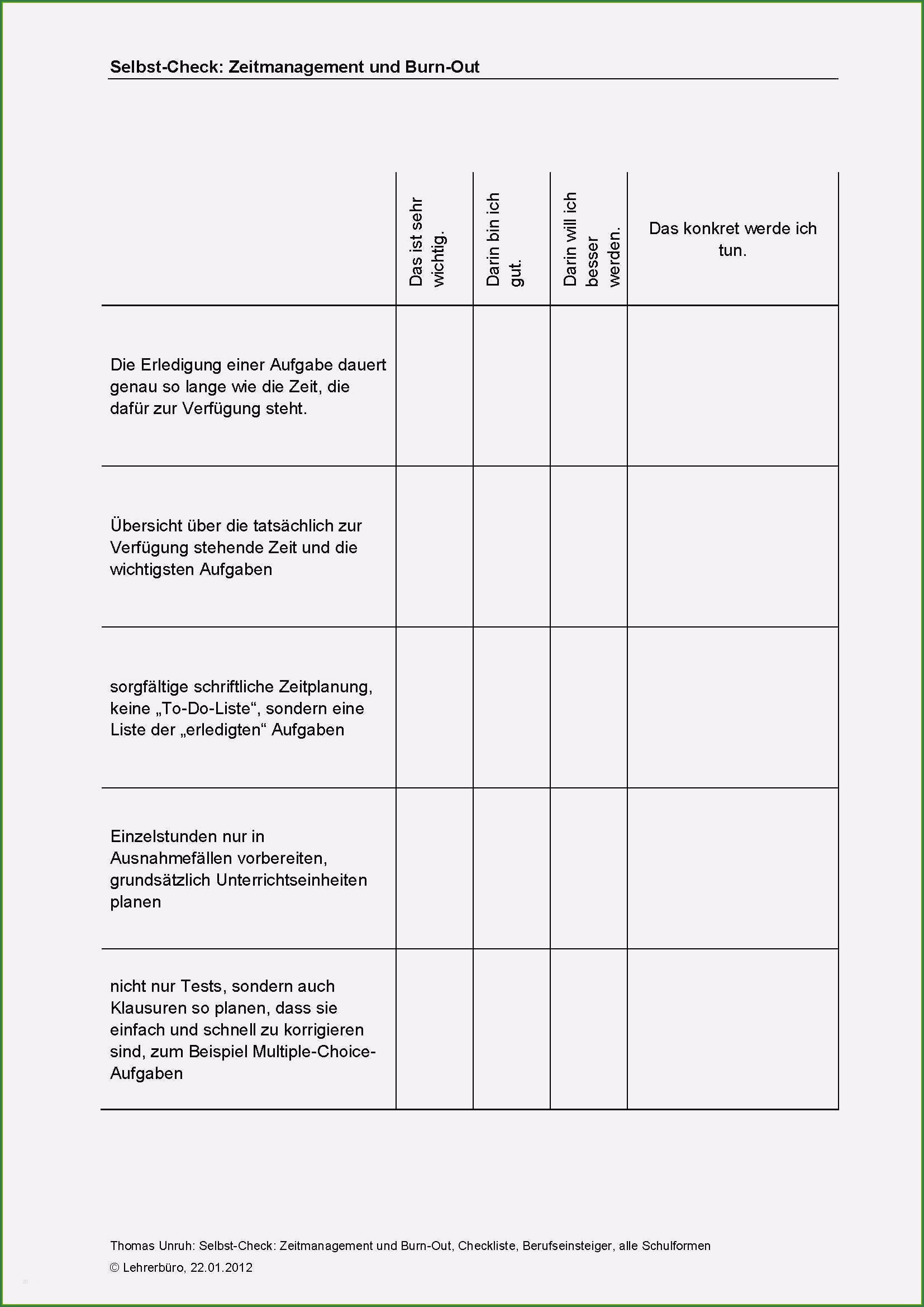 Selbst-Check: Zeitmanagement und Burn-Out

| | Das ist sehr wichtig. | Darin bin ich gut. | Darin will ich besser werden. | Das konkret werde ich tun. |
|---|---|---|---|---|
| Die Erledigung einer Aufgabe dauert genau so lange wie die Zeit, die dafür zur Verfügung steht. | | | | |
| Übersicht über die tatsächlich zur Verfügung stehende Zeit und die wichtigsten Aufgaben | | | | |
| sorgfältige schriftliche Zeitplanung, keine „To-Do-Liste“, sondern eine Liste der „erledigten“ Aufgaben | | | | |
| Einzelstunden nur in Ausnahmefällen vorbereiten, grundsätzlich Unterrichtseinheiten planen | | | | |
| nicht nur Tests, sondern auch Klausuren so planen, dass sie einfach und schnell zu korrigieren sind, zum Beispiel Multiple-Choice-Aufgaben | | | | |

Thomas Unruh: Selbst-Check: Zeitmanagement und Burn-Out, Checkliste, Berufseinsteiger, alle Schulformen
© Lehrerbüro, 22.01.2012